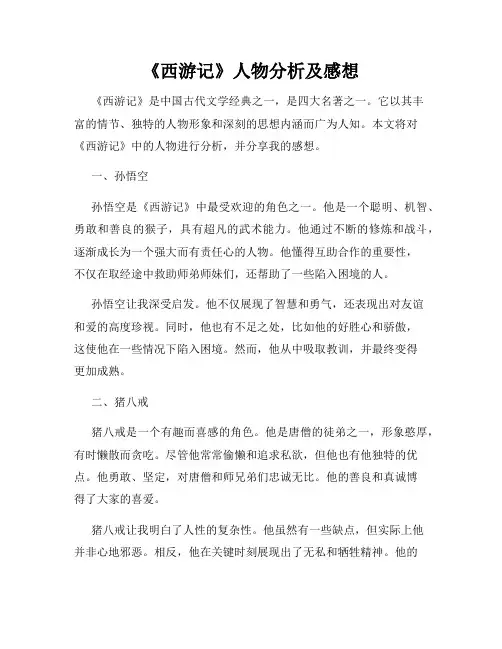 《西游记》人物分析及感想

《西游记》是中国古代文学经典之一，是四大名著之一。它以其丰富的情节、独特的人物形象和深刻的思想内涵而广为人知。本文将对《西游记》中的人物进行分析，并分享我的感想。

一、孙悟空

孙悟空是《西游记》中最受欢迎的角色之一。他是一个聪明、机智、勇敢和善良的猴子，具有超凡的武术能力。他通过不断的修炼和战斗，逐渐成长为一个强大而有责任心的人物。他懂得互助合作的重要性，不仅在取经途中救助师弟师妹们，还帮助了一些陷入困境的人。

孙悟空让我深受启发。他不仅展现了智慧和勇气，还表现出对友谊和爱的高度珍视。同时，他也有不足之处，比如他的好胜心和骄傲，这使他在一些情况下陷入困境。然而，他从中吸取教训，并最终变得更加成熟。

二、猪八戒

猪八戒是一个有趣而喜感的角色。他是唐僧的徒弟之一，形象憨厚，有时懒散而贪吃。尽管他常常偷懒和追求私欲，但他也有他独特的优点。他勇敢、坚定，对唐僧和师兄弟们忠诚无比。他的善良和真诚博得了大家的喜爱。

猪八戒让我明白了人性的复杂性。他虽然有一些缺点，但实际上他并非心地邪恶。相反，他在关键时刻展现出了无私和牺牲精神。他的